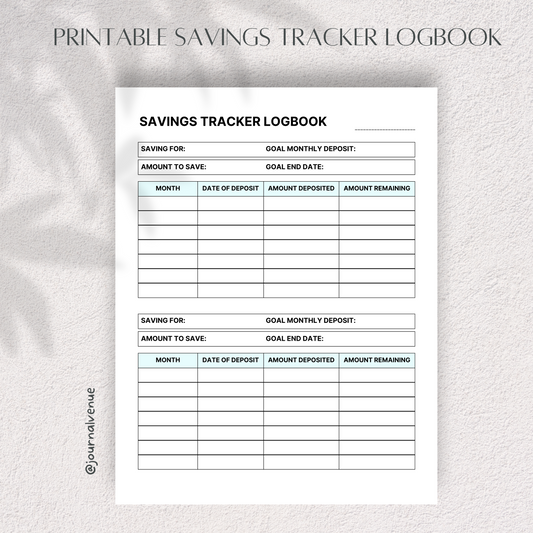 PRINTABLE SAVINGS TRACKER LOGBOOK

SAVINGS TRACKER LOGBOOK

SAVING FOR: GOAL MONTHLY DEPOSIT:

AMOUNT TO SAVE: GOAL END DATE:

| MONTH | DATE OF DEPOSIT | AMOUNT DEPOSITED | AMOUNT REMAINING |
|---|---|---|---|
| | | | |
| | | | |
| | | | |
| | | | |
| | | | |
| | | | |
| | | | |

SAVING FOR: GOAL MONTHLY DEPOSIT:

AMOUNT TO SAVE: GOAL END DATE:

| MONTH | DATE OF DEPOSIT | AMOUNT DEPOSITED | AMOUNT REMAINING |
|---|---|---|---|
| | | | |
| | | | |
| | | | |
| | | | |
| | | | |
| | | | |
| | | | |

@journalvenue